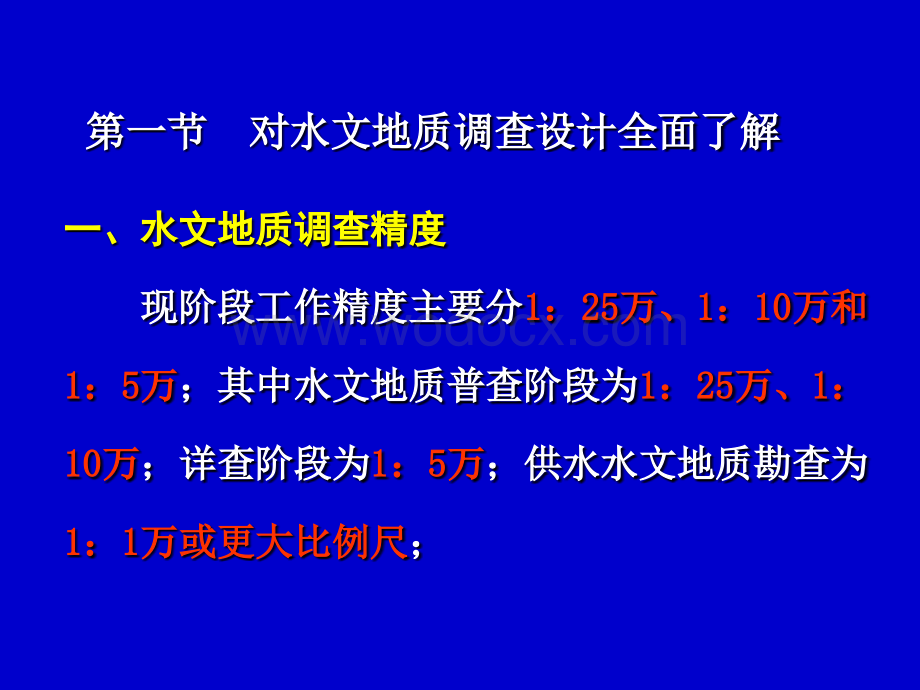 第一节　对水文地质调查设计全面了解

一、水文地质调查精度

现阶段工作精度主要分1：25万、1：10万和1：5万；其中水文地质普查阶段为1：25万、1：10万；详查阶段为1：5万；供水水文地质勘查为1：1万或更大比例尺；

www.wodocx.com